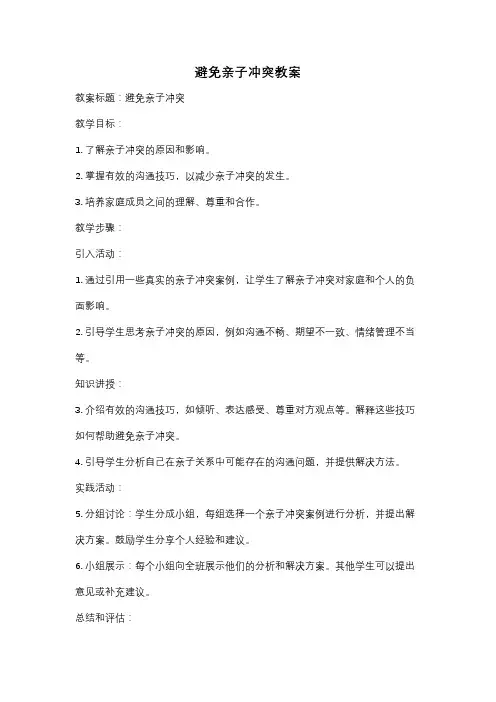 避免亲子冲突教案

教案标题：避免亲子冲突

教学目标：

1. 了解亲子冲突的原因和影响。

2. 掌握有效的沟通技巧，以减少亲子冲突的发生。

3. 培养家庭成员之间的理解、尊重和合作。

教学步骤：

引入活动：

1. 通过引用一些真实的亲子冲突案例，让学生了解亲子冲突对家庭和个人的负面影响。

2. 引导学生思考亲子冲突的原因，例如沟通不畅、期望不一致、情绪管理不当等。

知识讲授：

3. 介绍有效的沟通技巧，如倾听、表达感受、尊重对方观点等。解释这些技巧如何帮助避免亲子冲突。

4. 引导学生分析自己在亲子关系中可能存在的沟通问题，并提供解决方法。

实践活动：

5. 分组讨论：学生分成小组，每组选择一个亲子冲突案例进行分析，并提出解决方案。鼓励学生分享个人经验和建议。

6. 小组展示：每个小组向全班展示他们的分析和解决方案。其他学生可以提出意见或补充建议。

总结和评估：